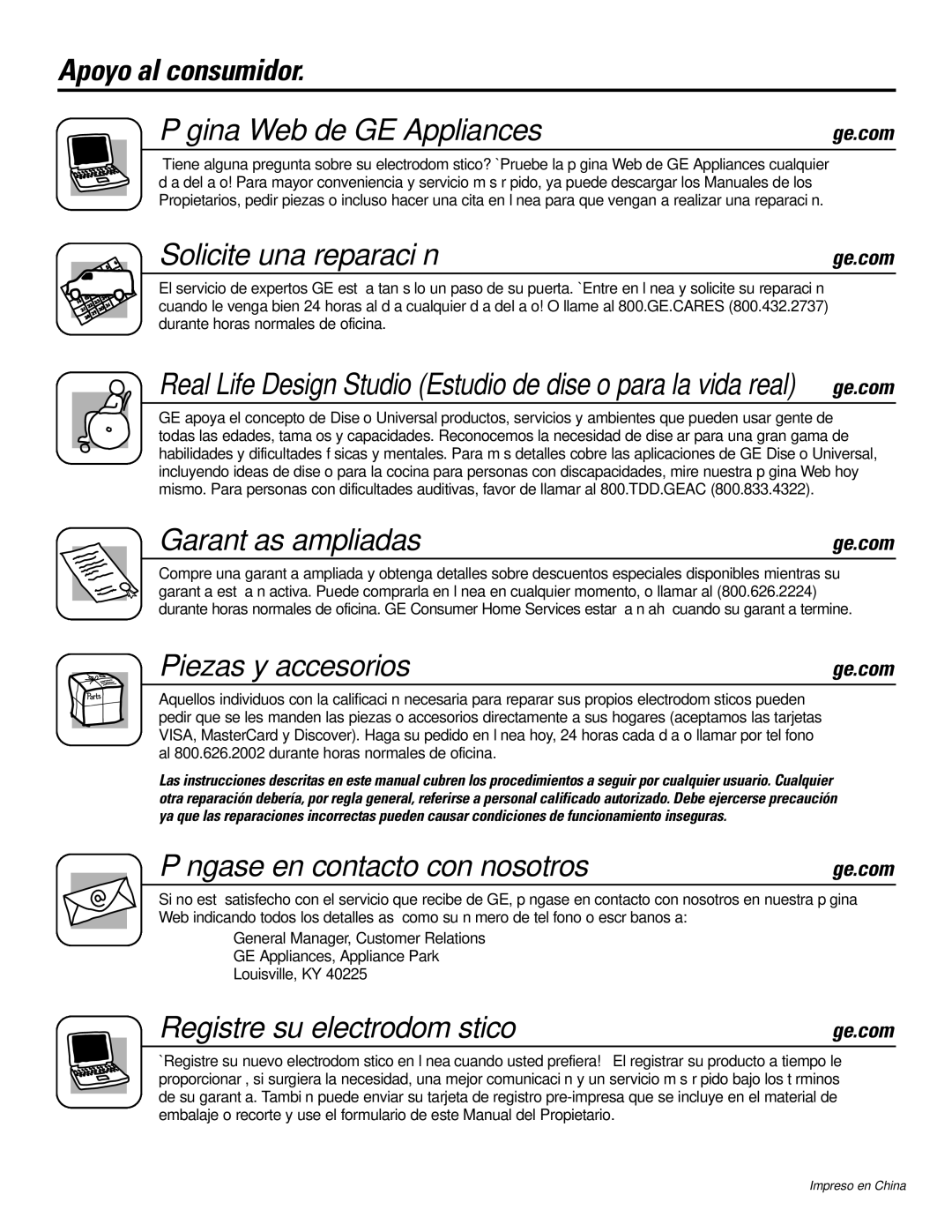 Apoyo al consumidor.

P gina Web de GE Appliances

ge.com

Tiene alguna pregunta sobre su electrodom stico? `Pruebe la p gina Web de GE Appliances cualquier d a del a o! Para mayor conveniencia y servicio m s r pido, ya puede descargar los Manuales de los Propietarios, pedir piezas o incluso hacer una cita en l nea para que vengan a realizar una reparaci n.

Solicite una reparaci n

ge.com

El servicio de expertos GE est a tan s lo un paso de su puerta. `Entre en l nea y solicite su reparaci n cuando le venga bien 24 horas al d a cualquier d a del a o! O llame al 800.GE.CARES (800.432.2737) durante horas normales de oficina.

Real Life Design Studio (Estudio de dise o para la vida real)

ge.com

GE apoya el concepto de Dise o Universal productos, servicios y ambientes que pueden usar gente de todas las edades, tama os y capacidades. Reconocemos la necesidad de dise ar para una gran gama de habilidades y dificultades f sicas y mentales. Para m s detalles cobre las aplicaciones de GE Dise o Universal, incluyendo ideas de dise o para la cocina para personas con discapacidades, mire nuestra p gina Web hoy mismo. Para personas con dificultades auditivas, favor de llamar al 800.TDD.GEAC (800.833.4322).

Garant as ampliadas

ge.com

Compre una garant a ampliada y obtenga detalles sobre descuentos especiales disponibles mientras su garant a est a n activa. Puede comprarla en l nea en cualquier momento, o llamar al (800.626.2224) durante horas normales de oficina. GE Consumer Home Services estar a n ah cuando su garant a termine.

Piezas y accesorios

ge.com

Parts

Aquellos individuos con la calificaci n necesaria para reparar sus propios electrodom sticos pueden pedir que se les manden las piezas o accesorios directamente a sus hogares (aceptamos las tarjetas VISA, MasterCard y Discover). Haga su pedido en l nea hoy, 24 horas cada d a o llamar por tel fono al 800.626.2002 durante horas normales de oficina.

Las instrucciones descritas en este manual cubren los procedimientos a seguir por cualquier usuario. Cualquier otra reparación debería, por regla general, referirse a personal calificado autorizado. Debe ejercerse precaución ya que las reparaciones incorrectas pueden causar condiciones de funcionamiento inseguras.

P ngase en contacto con nosotros

ge.com

Si no est satisfecho con el servicio que recibe de GE, p ngase en contacto con nosotros en nuestra p gina Web indicando todos los detalles as como su n mero de tel fono o escr banos a:

General Manager, Customer Relations
GE Appliances, Appliance Park
Louisville, KY 40225

Registre su electrodom stico

ge.com

`Registre su nuevo electrodom stico en l nea cuando usted prefiera! El registrar su producto a tiempo le proporcionar , si surgiera la necesidad, una mejor comunicaci n y un servicio m s r pido bajo los t rminos de su garant a. Tambi n puede enviar su tarjeta de registro pre-impresa que se incluye en el material de embalaje o recorte y use el formulario de este Manual del Propietario.

Impreso en China